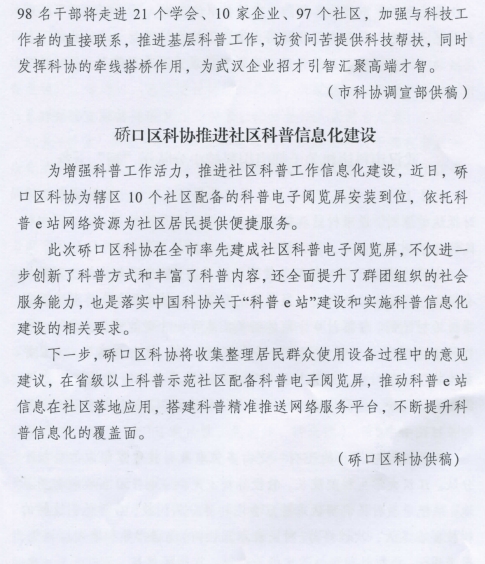 98 名干部将走进 21 个学会、10 家企业、97 个社区，加强与科技工作者的直接联系，推进基层科普工作，访贫问苦提供科技帮扶，同时发挥科协的牵线搭桥作用，为武汉企业招才引智汇聚高端才智。

（市科协调宣部供稿）

硚口区科协推进社区科普信息化建设

为增强科普工作活力，推进社区科普工作信息化建设，近日，硚口区科协为辖区 10 个社区配备的科普电子阅览屏安装到位，依托科普 e 站网络资源为社区居民提供便捷服务。

此次硚口区科协在全市率先建成社区科普电子阅览屏，不仅进一步创新了科普方式和丰富了科普内容，还全面提升了群团组织的社会服务能力，也是落实中国科协关于“科普 e 站”建设和实施科普信息化建设的相关要求。

下一步，硚口区科协将收集整理居民群众使用设备过程中的意见建议，在省级以上科普示范社区配备科普电子阅览屏，推动科普 e 站信息在社区落地应用，搭建科普精准推送网络服务平台，不断提升科普信息化的覆盖面。

（硚口区科协供稿）